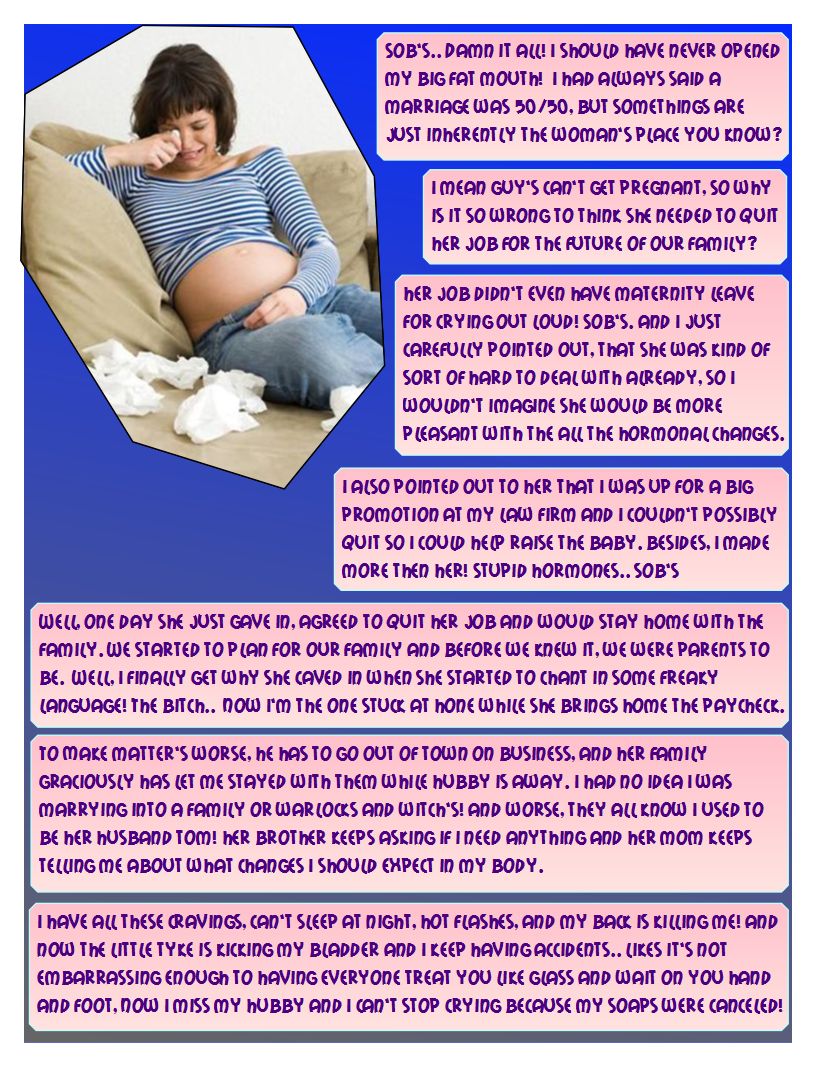 SOB'S.. DAMN IT ALL! I SHOULD HAVE NEVER OPENED MY BIG FAT MOUTH! I HAD ALWAYS SAID A MARRIAGE WAS 50/50, BUT SOMETHINGS ARE JUST INHERENTLY THE WOMAN'S PLACE YOU KNOW?

I MEAN GUY'S CAN'T GET PREGNANT, SO WHY IS IT SO WRONG TO THINK SHE NEEDED TO QUIT HER JOB FOR THE FUTURE OF OUR FAMILY?

HER JOB DIDN'T EVEN HAVE MATERNITY LEAVE FOR CRYING OUT LOUD! SOB'S. AND I JUST CAREFULLY POINTED OUT, THAT SHE WAS KIND OF SORT OF HARD TO DEAL WITH ALREADY, SO I WOULDN'T IMAGINE SHE WOULD BE MORE PLEASANT WITH THE ALL THE HORMONAL CHANGES.

I ALSO POINTED OUT TO HER THAT I WAS UP FOR A BIG PROMOTION AT MY LAW FIRM AND I COULDN'T POSSIBLY QUIT SO I COULD HELP RAISE THE BABY. BESIDES, I MADE MORE THEN HER! STUPID HORMONES.. SOB'S

WELL, ONE DAY SHE JUST GAVE IN, AGREED TO QUIT HER JOB AND WOULD STAY HOME WITH THE FAMILY. WE STARTED TO PLAN FOR OUR FAMILY AND BEFORE WE KNEW IT, WE WERE PARENTS TO BE. WELL, I FINALLY GET WHY SHE CAVED IN WHEN SHE STARTED TO CHANT IN SOME FREAKY LANGUAGE! THE BITCH.. NOW I'M THE ONE STUCK AT HONE WHILE SHE BRINGS HOME THE PAYCHECK.

TO MAKE MATTER'S WORSE, HE HAS TO GO OUT OF TOWN ON BUSINESS, AND HER FAMILY GRACIOUSLY HAS LET ME STAYED WITH THEM WHILE HUBBY IS AWAY. I HAD NO IDEA I WAS MARRYING INTO A FAMILY OR WARLOCKS AND WITCH'S! AND WORSE, THEY ALL KNOW I USED TO BE HER HUSBAND TOM! HER BROTHER KEEPS ASKING IF I NEED ANYTHING AND HER MOM KEEPS TELLING ME ABOUT WHAT CHANGES I SHOULD EXPECT IN MY BODY.

I HAVE ALL THESE CRAVINGS, CAN'T SLEEP AT NIGHT, HOT FLASHES, AND MY BACK IS KILLING ME! AND NOW THE LITTLE TYKE IS KICKING MY BLADDER AND I KEEP HAVING ACCIDENTS.. LIKES IT'S NOT EMBARRASSING ENOUGH TO HAVING EVERYONE TREAT YOU LIKE GLASS AND WAIT ON YOU HAND AND FOOT, NOW I MISS MY HUBBY AND I CAN'T STOP CRYING BECAUSE MY SOAPS WERE CANCELED!